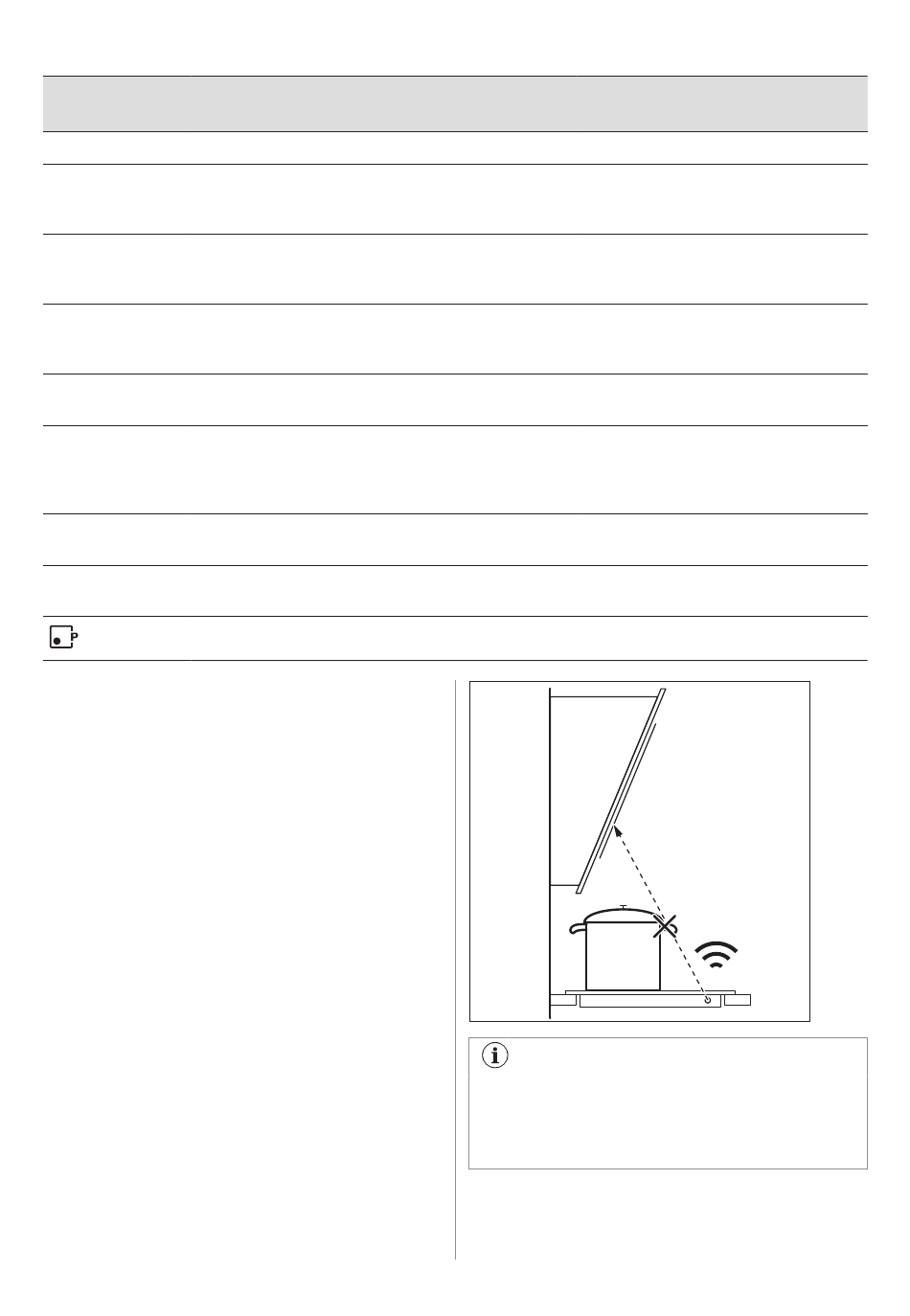 P